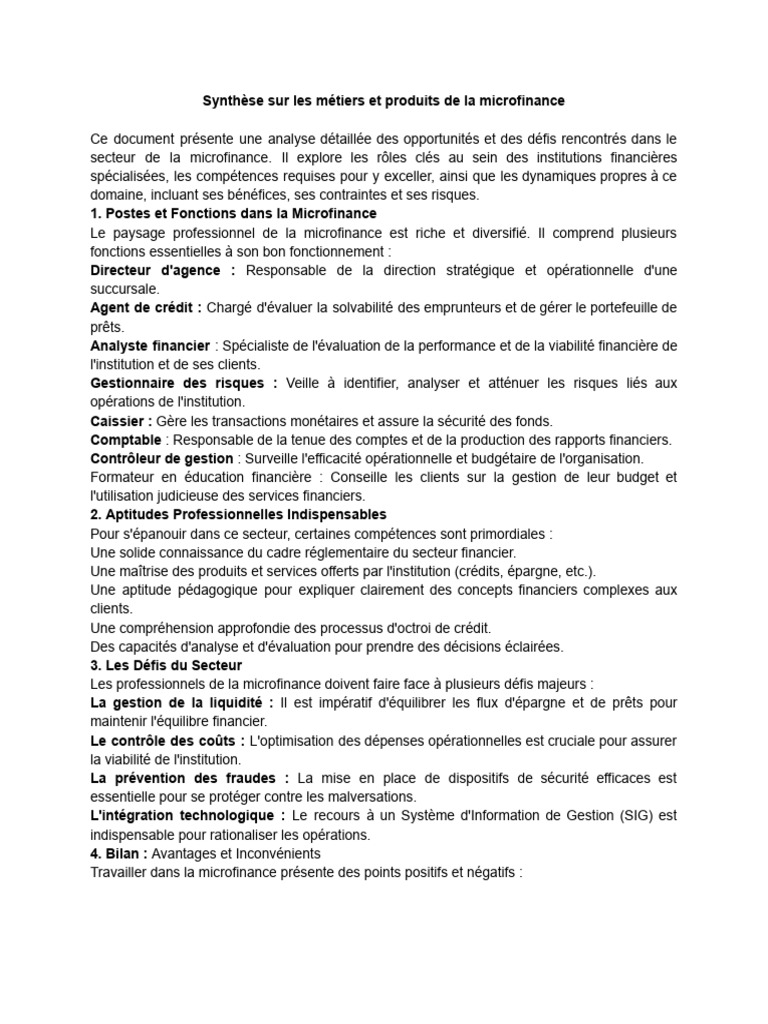 Synthèse sur les métiers et produits de la microfinance

Ce document présente une analyse détaillée des opportunités et des défis rencontrés dans le secteur de la microfinance. Il explore les rôles clés au sein des institutions financières spécialisées, les compétences requises pour y exceller, ainsi que les dynamiques propres à ce domaine, incluant ses bénéfices, ses contraintes et ses risques.

1. Postes et Fonctions dans la Microfinance

Le paysage professionnel de la microfinance est riche et diversifié. Il comprend plusieurs fonctions essentielles à son bon fonctionnement :

Directeur d'agence : Responsable de la direction stratégique et opérationnelle d'une succursale.

Agent de crédit : Chargé d'évaluer la solvabilité des emprunteurs et de gérer le portefeuille de prêts.

Analyste financier : Spécialiste de l'évaluation de la performance et de la viabilité financière de l'institution et de ses clients.

Gestionnaire des risques : Veille à identifier, analyser et atténuer les risques liés aux opérations de l'institution.

Caissier : Gère les transactions monétaires et assure la sécurité des fonds.

Comptable : Responsable de la tenue des comptes et de la production des rapports financiers.

Contrôleur de gestion : Surveille l'efficacité opérationnelle et budgétaire de l'organisation.

Formateur en éducation financière : Conseille les clients sur la gestion de leur budget et l'utilisation judicieuse des services financiers.

2. Aptitudes Professionnelles Indispensables

Pour s'épanouir dans ce secteur, certaines compétences sont primordiales :

Une solide connaissance du cadre réglementaire du secteur financier.

Une maîtrise des produits et services offerts par l'institution (crédits, épargne, etc.).

Une aptitude pédagogique pour expliquer clairement des concepts financiers complexes aux clients.

Une compréhension approfondie des processus d'octroi de crédit.

Des capacités d'analyse et d'évaluation pour prendre des décisions éclairées.

3. Les Défis du Secteur

Les professionnels de la microfinance doivent faire face à plusieurs défis majeurs :

La gestion de la liquidité : Il est impératif d'équilibrer les flux d'épargne et de prêts pour maintenir l'équilibre financier.

Le contrôle des coûts : L'optimisation des dépenses opérationnelles est cruciale pour assurer la viabilité de l'institution.

La prévention des fraudes : La mise en place de dispositifs de sécurité efficaces est essentielle pour se protéger contre les malversations.

L'intégration technologique : Le recours à un Système d'Information de Gestion (SIG) est indispensable pour rationaliser les opérations.

4. Bilan : Avantages et Inconvénients

Travailler dans la microfinance présente des points positifs et négatifs :